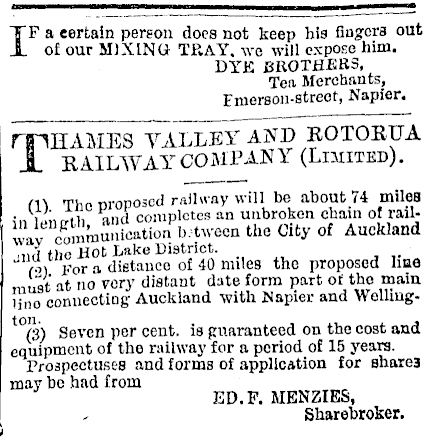 IF a certain person does not keep his fingers out of our MIXING TRAY, we will expose him.

DYE BROTHERS,
Tea Merchants,
Emerson-street, Napier.

THAMES VALLEY AND ROTORUA RAILWAY COMPANY (LIMITED).

(1). The proposed railway will be about 74 miles in length, and completes an unbroken chain of railway communication between the City of Auckland and the Hot Lake District.

(2). For a distance of 40 miles the proposed line must at no very distant date form part of the main line connecting Auckland with Napier and Wellington.

(3) Seven per cent. is guaranteed on the cost and equipment of the railway for a period of 15 years.

Prospectuses and forms of application for shares may be had from

ED. F. MENZIES,
Sharebroker.